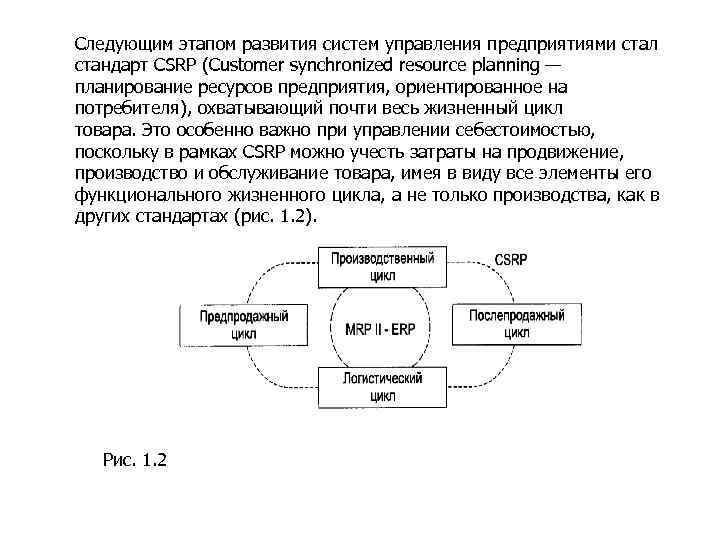 Следующим этапом развития систем управления предприятиями стал стандарт CSRP (Customer synchronized resource planning — планирование ресурсов предприятия, ориентированное на потребителя), охватывающий почти весь жизненный цикл товара. Это особенно важно при управлении себестоимостью, поскольку в рамках CSRP можно учесть затраты на продвижение, производство и обслуживание товара, имея в виду все элементы его функционального жизненного цикла, а не только производства, как в других стандартах (рис. 1.2).

Производственный цикл

CSRP

Предпродажный цикл

MRP II - ERP

Послепродажный цикл

Логистический цикл

Рис. 1.2